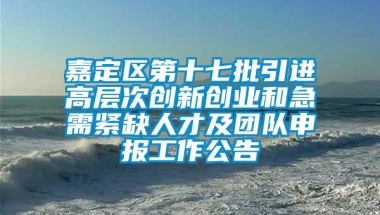 嘉定区第十七批引进高层次创新创业和急需紧缺人才及团队申报工作公告